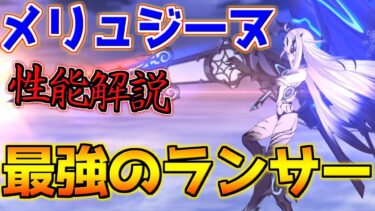 メリュジーヌ

性能解説

最強のランサー